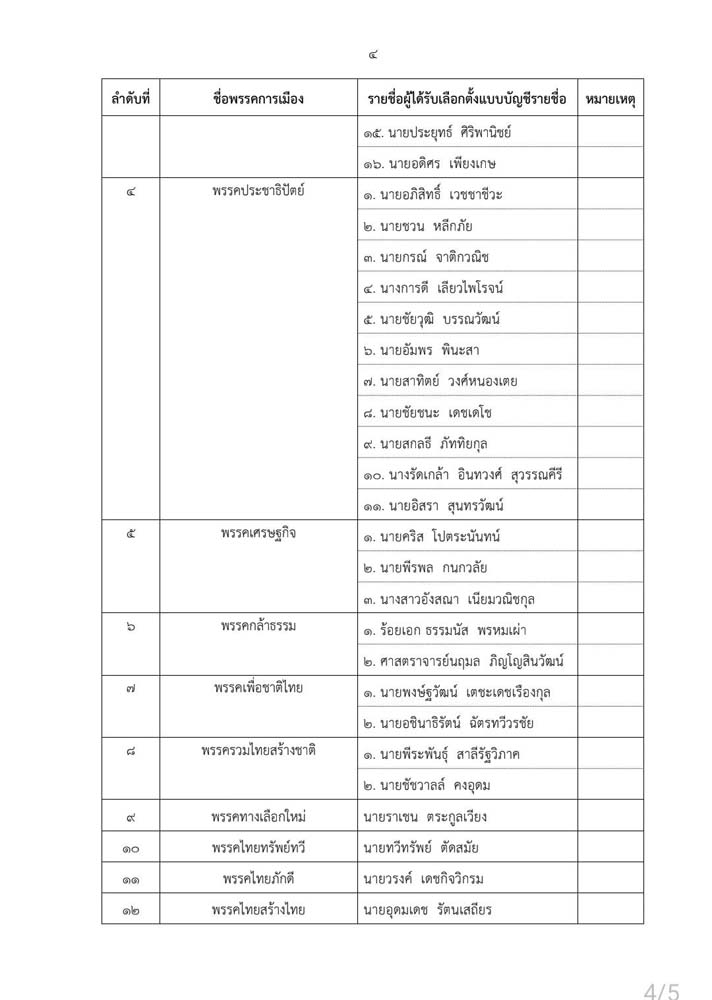 ๔

| ลำดับที่ | ชื่อพรรคการเมือง | รายชื่อผู้ได้รับเลือกตั้งแบบบัญชีรายชื่อ | หมายเหตุ |
|---|---|---|---|
| | | ๑๕. นายประยุทธ์ ศิริพานิชย์ | |
| | | ๑๖. นายอดิศร เพียงเกษ | |
| ๔ | พรรคประชาธิปัตย์ | ๑. นายอภิสิทธิ์ เวชชาชีวะ | |
| | | ๒. นายชวน หลีกภัย | |
| | | ๓. นายกรณ์ จาติกวณิช | |
| | | ๔. นางการดี เลียวไพโรจน์ | |
| | | ๕. นายชัยวุฒิ บรรณวัฒน์ | |
| | | ๖. นายอัมพร พินะสา | |
| | | ๗. นายสาทิตย์ วงศ์หนองเตย | |
| | | ๘. นายชัยชนะ เดชเดโช | |
| | | ๙. นายสกลธี ภัททิยกุล | |
| | | ๑๐. นางรัดเกล้า อินทวงศ์ สุวรรณคีรี | |
| | | ๑๑. นายอิสรา สุนทรวัฒน์ | |
| ๕ | พรรคเศรษฐกิจ | ๑. นายคริส โปตระนันทน์ | |
| | | ๒. นายพีรพล กนกวลัย | |
| | | ๓. นางสาวอังสณา เนียมวณิชกุล | |
| ๖ | พรรคกล้าธรรม | ๑. ร้อยเอก ธรรมนัส พรหมเผ่า | |
| | | ๒. ศาสตราจารย์นฤมล ภิญโญสินวัฒน์ | |
| ๗ | พรรคเพื่อชาติไทย | ๑. นายพงษ์ฐวัฒน์ เตชะเดชเรืองกุล | |
| | | ๒. นายอชินาธิรัตน์ ฉัตรทวีวรชัย | |
| ๘ | พรรครวมไทยสร้างชาติ | ๑. นายพีระพันธุ์ สาลีรัฐวิภาค | |
| | | ๒. นายชัชวาลล์ คงอุดม | |
| ๙ | พรรคทางเลือกใหม่ | นายราเชน ตระกูลเวียง | |
| ๑๐ | พรรคไทยทรัพย์ทวี | นายทวีทรัพย์ ตัดสมัย | |
| ๑๑ | พรรคไทยภักดี | นายวรงค์ เดชกิจวิกรม | |
| ๑๒ | พรรคไทยสร้างไทย | นายอุดมเดช รัตนเสถียร | |

4/5